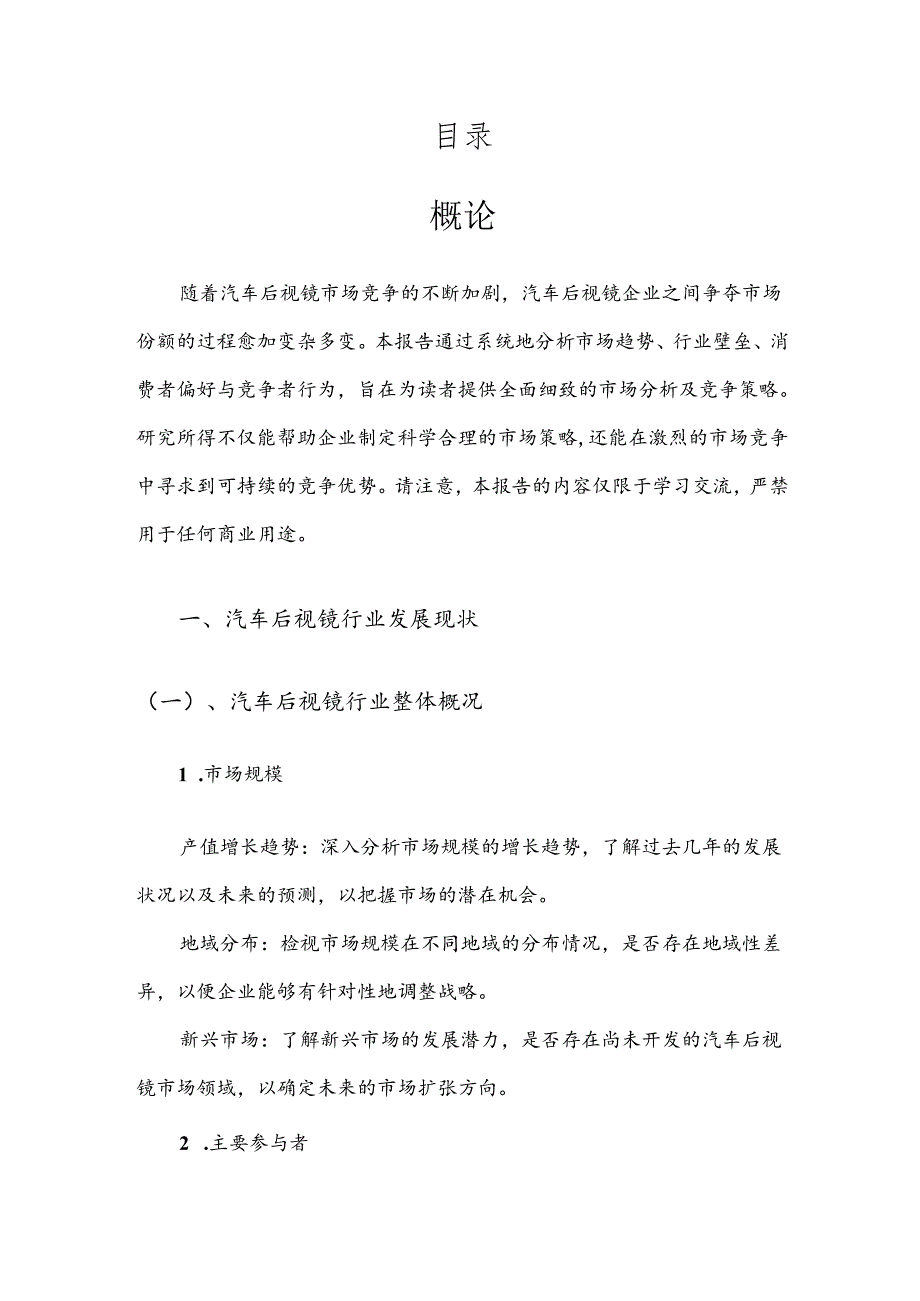 目录

概论

随着汽车后视镜市场竞争的不断加剧，汽车后视镜企业之间争夺市场份额的过程愈加变杂多变。本报告通过系统地分析市场趋势、行业壁垒、消费者偏好与竞争者行为，旨在为读者提供全面细致的市场分析及竞争策略。研究所得不仅能帮助企业制定科学合理的市场策略，还能在激烈的市场竞争中寻求到可持续的竞争优势。请注意，本报告的内容仅限于学习交流，严禁用于任何商业用途。

一、汽车后视镜行业发展现状

（一）、汽车后视镜行业整体概况

1 .市场规模

产值增长趋势：深入分析市场规模的增长趋势，了解过去几年的发展状况以及未来的预测，以把握市场的潜在机会。

地域分布：检视市场规模在不同地域的分布情况，是否存在地域性差异，以便企业能够有针对性地调整战略。

新兴市场：了解新兴市场的发展潜力，是否存在尚未开发的汽车后视镜市场领域，以确定未来的市场扩张方向。

2 .主要参与者